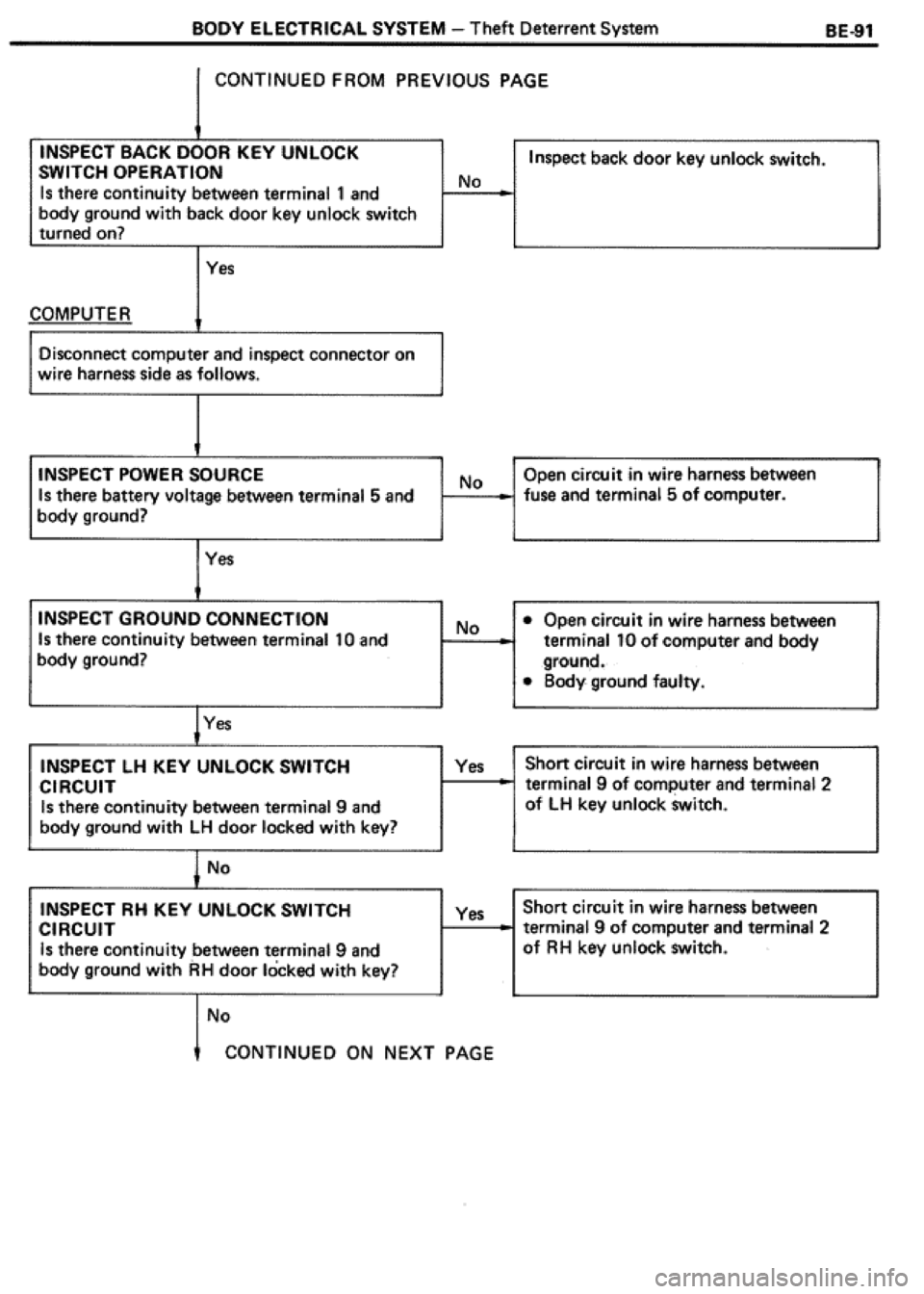 BODY ELECTRICAL SYSTEM – Theft Deterrent System BE-91

CONTINUED FROM PREVIOUS PAGE

INSPECT BACK DOOR KEY UNLOCK SWITCH OPERATION
Is there continuity between terminal 1 and body ground with back door key unlock switch turned on?

No

Inspect back door key unlock switch.

Yes

COMPUTER

Disconnect computer and inspect connector on wire harness side as follows.

INSPECT POWER SOURCE
Is there battery voltage between terminal 5 and body ground?

No

Open circuit in wire harness between fuse and terminal 5 of computer.

Yes

INSPECT GROUND CONNECTION
Is there continuity between terminal 10 and body ground?

No

• Open circuit in wire harness between terminal 10 of computer and body ground.
• Body ground faulty.

Yes

INSPECT LH KEY UNLOCK SWITCH CIRCUIT
Is there continuity between terminal 9 and body ground with LH door locked with key?

Yes

Short circuit in wire harness between terminal 9 of computer and terminal 2 of LH key unlock switch.

No

INSPECT RH KEY UNLOCK SWITCH CIRCUIT
Is there continuity between terminal 9 and body ground with RH door locked with key?

Yes

Short circuit in wire harness between terminal 9 of computer and terminal 2 of RH key unlock switch.

No

CONTINUED ON NEXT PAGE

carmanualsonline.info